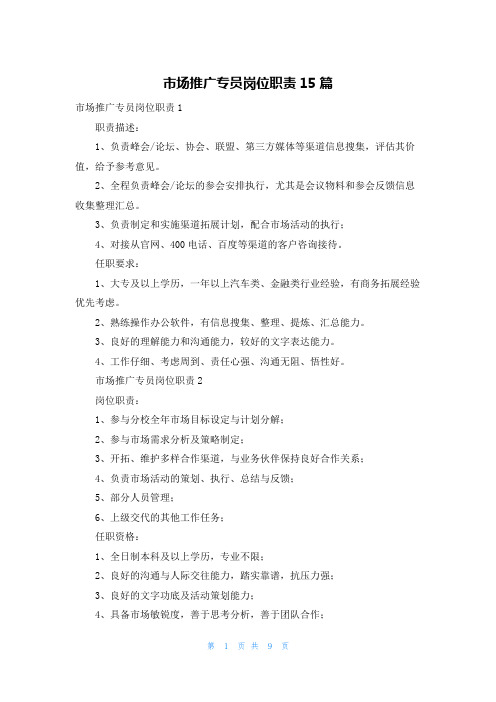 市场推广专员岗位职责 15 篇

市场推广专员岗位职责 1

职责描述：

1、负责峰会/论坛、协会、联盟、第三方媒体等渠道信息搜集，评估其价值，给予参考意见。

2、全程负责峰会/论坛的参会安排执行，尤其是会议物料和参会反馈信息收集整理汇总。

3、负责制定和实施渠道拓展计划，配合市场活动的执行；

4、对接从官网、400 电话、百度等渠道的客户咨询接待。

任职要求：

1、大专及以上学历，一年以上汽车类、金融类行业经验，有商务拓展经验优先考虑。

2、熟练操作办公软件，有信息搜集、整理、提炼、汇总能力。

3、良好的理解能力和沟通能力，较好的文字表达能力。

4、工作仔细、考虑周到、责任心强、沟通无阻、悟性好。

市场推广专员岗位职责 2

岗位职责：

1、参与分校全年市场目标设定与计划分解；

2、参与市场需求分析及策略制定；

3、开拓、维护多样合作渠道，与业务伙伴保持良好合作关系；

4、负责市场活动的策划、执行、总结与反馈；

5、部分人员管理；

6、上级交代的其他工作任务；

任职资格：

1、全日制本科及以上学历，专业不限；

2、良好的沟通与人际交往能力，踏实靠谱，抗压力强；

3、良好的文字功底及活动策划能力；

4、具备市场敏锐度，善于思考分析，善于团队合作；

第 1 页 共 9 页